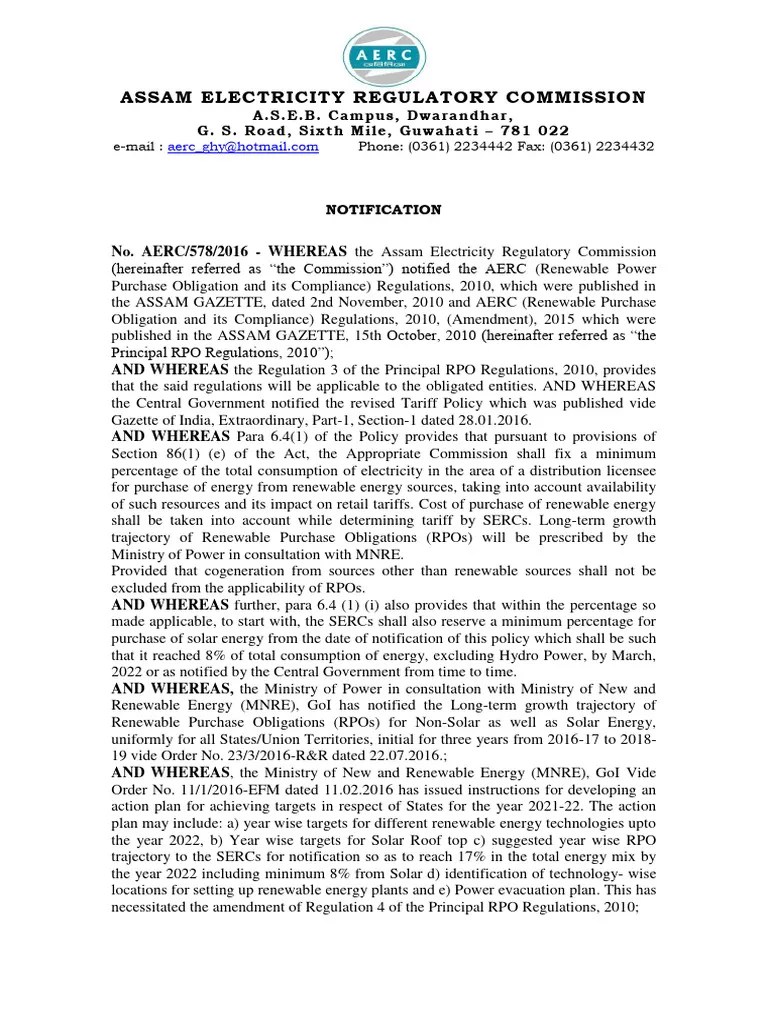 AERC

ASSAM ELECTRICITY REGULATORY COMMISSION
A.S.E.B. Campus, Dwarandhar,
G. S. Road, Sixth Mile, Guwahati – 781 022
e-mail : aerc_ghy@hotmail.com Phone: (0361) 2234442 Fax: (0361) 2234432

NOTIFICATION

No. AERC/578/2016 - WHEREAS the Assam Electricity Regulatory Commission (hereinafter referred as "the Commission") notified the AERC (Renewable Power Purchase Obligation and its Compliance) Regulations, 2010, which were published in the ASSAM GAZETTE, dated 2nd November, 2010 and AERC (Renewable Purchase Obligation and its Compliance) Regulations, 2010, (Amendment), 2015 which were published in the ASSAM GAZETTE, 15th October, 2010 (hereinafter referred as "the Principal RPO Regulations, 2010");
AND WHEREAS the Regulation 3 of the Principal RPO Regulations, 2010, provides that the said regulations will be applicable to the obligated entities. AND WHEREAS the Central Government notified the revised Tariff Policy which was published vide Gazette of India, Extraordinary, Part-1, Section-1 dated 28.01.2016.
AND WHEREAS Para 6.4(1) of the Policy provides that pursuant to provisions of Section 86(1) (e) of the Act, the Appropriate Commission shall fix a minimum percentage of the total consumption of electricity in the area of a distribution licensee for purchase of energy from renewable energy sources, taking into account availability of such resources and its impact on retail tariffs. Cost of purchase of renewable energy shall be taken into account while determining tariff by SERCs. Long-term growth trajectory of Renewable Purchase Obligations (RPOs) will be prescribed by the Ministry of Power in consultation with MNRE.
Provided that cogeneration from sources other than renewable sources shall not be excluded from the applicability of RPOs.
AND WHEREAS further, para 6.4 (1) (i) also provides that within the percentage so made applicable, to start with, the SERCs shall also reserve a minimum percentage for purchase of solar energy from the date of notification of this policy which shall be such that it reached 8% of total consumption of energy, excluding Hydro Power, by March, 2022 or as notified by the Central Government from time to time.
AND WHEREAS, the Ministry of Power in consultation with Ministry of New and Renewable Energy (MNRE), GoI has notified the Long-term growth trajectory of Renewable Purchase Obligations (RPOs) for Non-Solar as well as Solar Energy, uniformly for all States/Union Territories, initial for three years from 2016-17 to 2018-19 vide Order No. 23/3/2016-R&R dated 22.07.2016.;
AND WHEREAS, the Ministry of New and Renewable Energy (MNRE), GoI Vide Order No. 11/1/2016-EFM dated 11.02.2016 has issued instructions for developing an action plan for achieving targets in respect of States for the year 2021-22. The action plan may include: a) year wise targets for different renewable energy technologies upto the year 2022, b) Year wise targets for Solar Roof top c) suggested year wise RPO trajectory to the SERCs for notification so as to reach 17% in the total energy mix by the year 2022 including minimum 8% from Solar d) identification of technology- wise locations for setting up renewable energy plants and e) Power evacuation plan. This has necessitated the amendment of Regulation 4 of the Principal RPO Regulations, 2010;